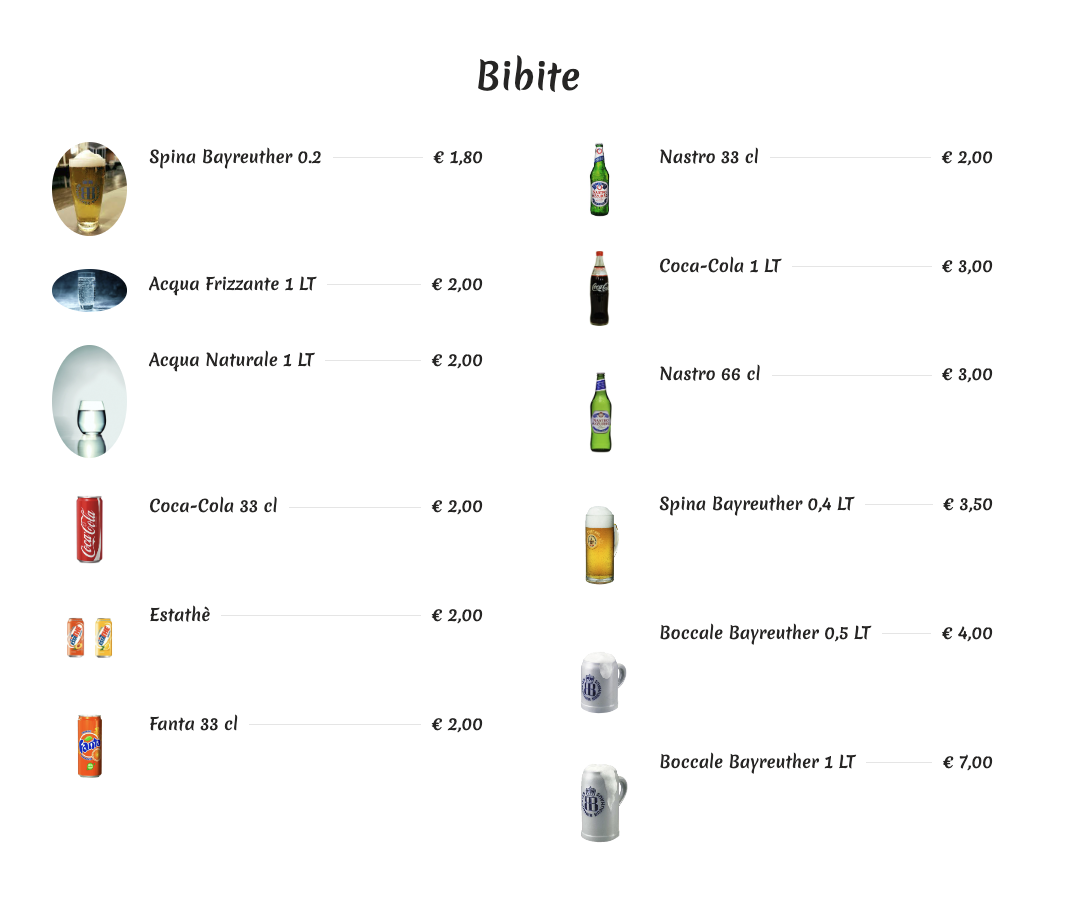 Bibite

Spina Bayreuther 0.2 € 1,80

Acqua Frizzante 1 LT € 2,00

Acqua Naturale 1 LT € 2,00

Coca-Cola 33 cl € 2,00

Estathè € 2,00

Fanta 33 cl € 2,00

Nastro 33 cl € 2,00

Coca-Cola 1 LT € 3,00

Nastro 66 cl € 3,00

Spina Bayreuther 0,4 LT € 3,50

Boccale Bayreuther 0,5 LT € 4,00

Boccale Bayreuther 1 LT € 7,00